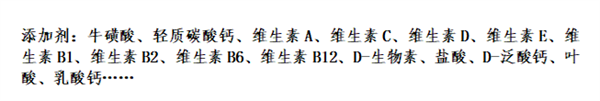 添加剂：牛磺酸、轻质碳酸钙、维生素 A、维生素 C、维生素 D、维生素 E、维生素 B1、维生素 B2、维生素 B6、维生素 B12、D-生物素、盐酸、D-泛酸钙、叶酸、乳酸钙……